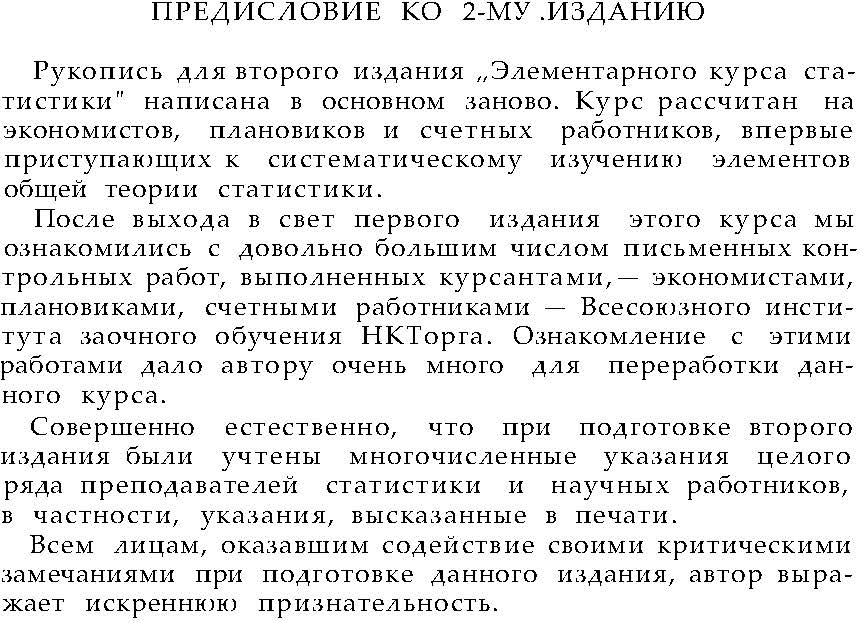 ПРЕДИСЛОВИЕ КО 2-МУ .ИЗДАНИЮ

Рукопись для второго издания „Элементарного курса статистики" написана в основном заново. Курс рассчитан на экономистов, плановиков и счетных работников, впервые приступающих к систематическому изучению элементов общей теории статистики.

После выхода в свет первого издания этого курса мы ознакомились с довольно большим числом письменных контрольных работ, выполненных курсантами,— экономистами, плановиками, счетными работниками — Всесоюзного института заочного обучения НКТорга. Ознакомление с этими работами дало автору очень много для переработки данного курса.

Совершенно естественно, что при подготовке второго издания были учтены многочисленные указания целого ряда преподавателей статистики и научных работников, в частности, указания, высказанные в печати.

Всем лицам, оказавшим содействие своими критическими замечаниями при подготовке данного издания, автор выражает искреннюю признательность.